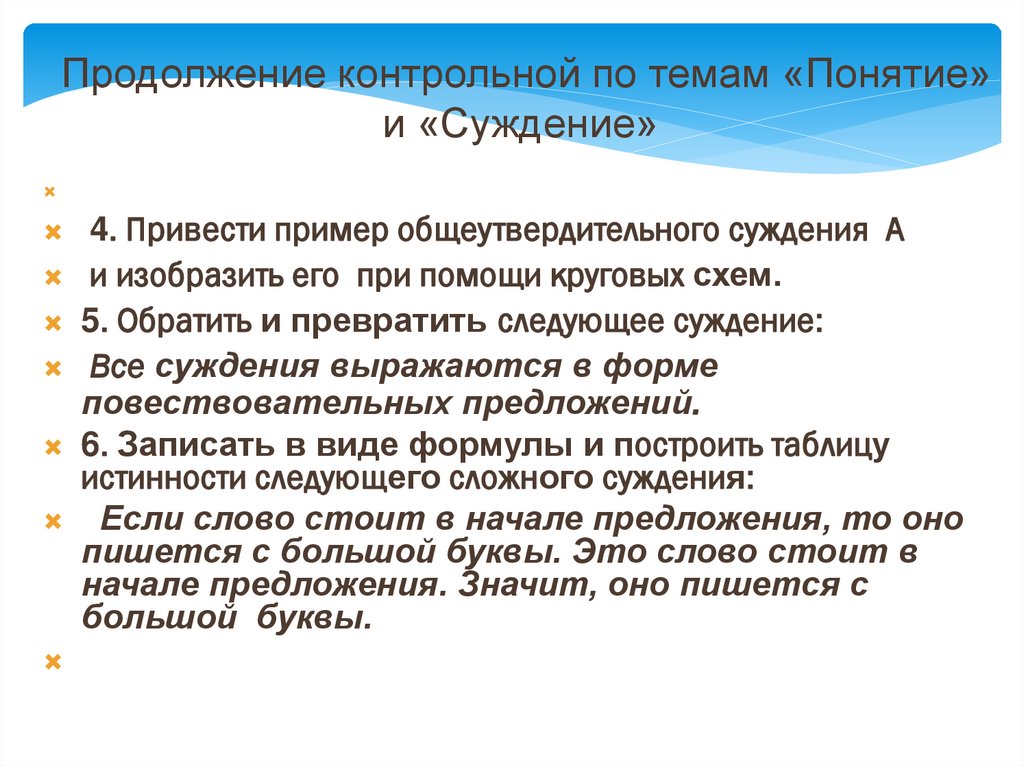 Продолжение контрольной по темам «Понятие» и «Суждение»

4. Привести пример общеутвердительного суждения А

и изобразить его при помощи круговых схем.

5. Обратить и превратить следующее суждение:

Все суждения выражаются в форме повествовательных предложений.

6. Записать в виде формулы и построить таблицу истинности следующего сложного суждения:

Если слово стоит в начале предложения, то оно пишется с большой буквы. Это слово стоит в начале предложения. Значит, оно пишется с большой буквы.